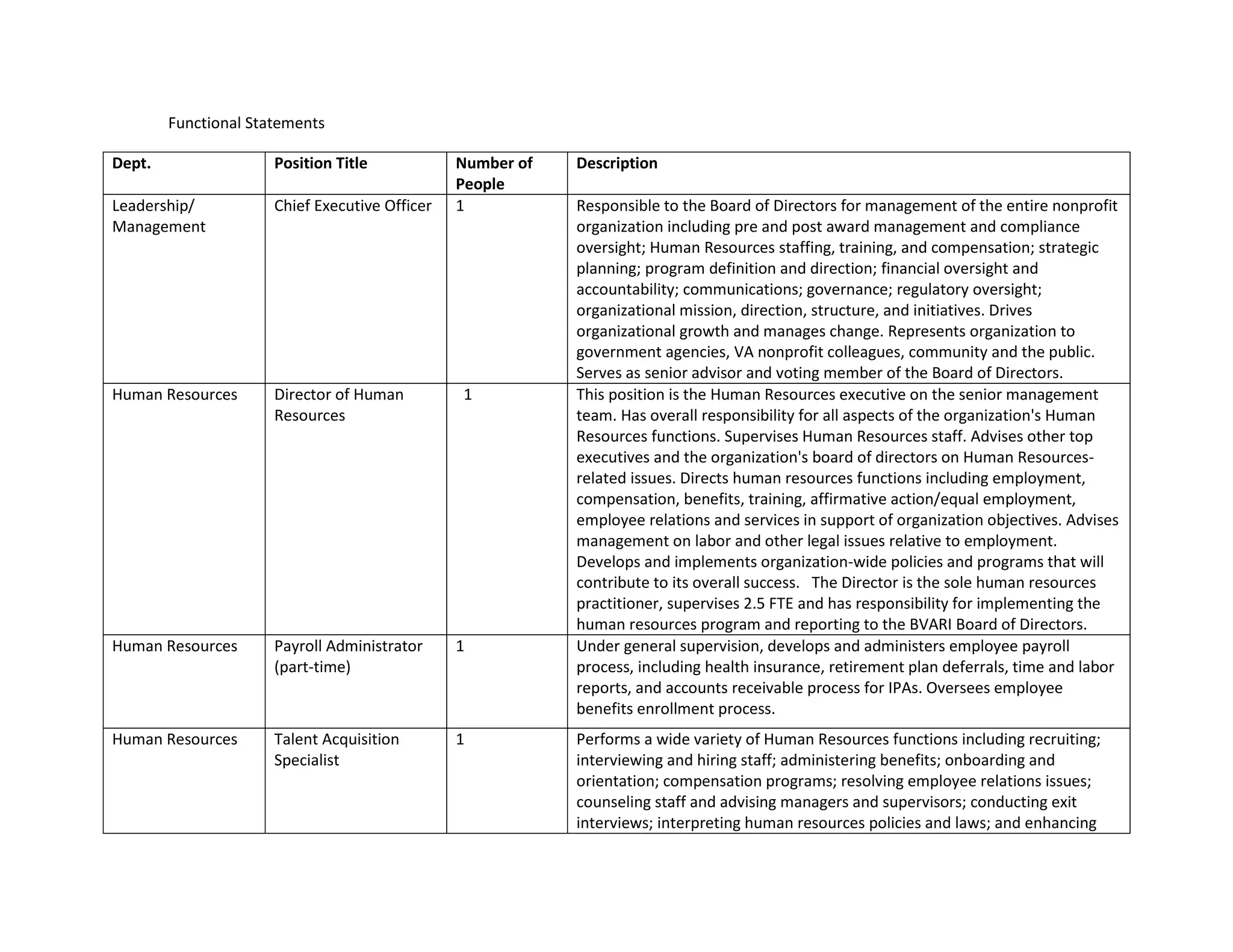 Functional Statements

| Dept. | Position Title | Number of People | Description |
|---|---|---|---|
| Leadership/ Management | Chief Executive Officer | 1 | Responsible to the Board of Directors for management of the entire nonprofit organization including pre and post award management and compliance oversight; Human Resources staffing, training, and compensation; strategic planning; program definition and direction; financial oversight and accountability; communications; governance; regulatory oversight; organizational mission, direction, structure, and initiatives. Drives organizational growth and manages change. Represents organization to government agencies, VA nonprofit colleagues, community and the public. Serves as senior advisor and voting member of the Board of Directors. |
| Human Resources | Director of Human Resources | 1 | This position is the Human Resources executive on the senior management team. Has overall responsibility for all aspects of the organization's Human Resources functions. Supervises Human Resources staff. Advises other top executives and the organization's board of directors on Human Resources-related issues. Directs human resources functions including employment, compensation, benefits, training, affirmative action/equal employment, employee relations and services in support of organization objectives. Advises management on labor and other legal issues relative to employment. Develops and implements organization-wide policies and programs that will contribute to its overall success. The Director is the sole human resources practitioner, supervises 2.5 FTE and has responsibility for implementing the human resources program and reporting to the BVARI Board of Directors. |
| Human Resources | Payroll Administrator (part-time) | 1 | Under general supervision, develops and administers employee payroll process, including health insurance, retirement plan deferrals, time and labor reports, and accounts receivable process for IPAs. Oversees employee benefits enrollment process. |
| Human Resources | Talent Acquisition Specialist | 1 | Performs a wide variety of Human Resources functions including recruiting; interviewing and hiring staff; administering benefits; onboarding and orientation; compensation programs; resolving employee relations issues; counseling staff and advising managers and supervisors; conducting exit interviews; interpreting human resources policies and laws; and enhancing |